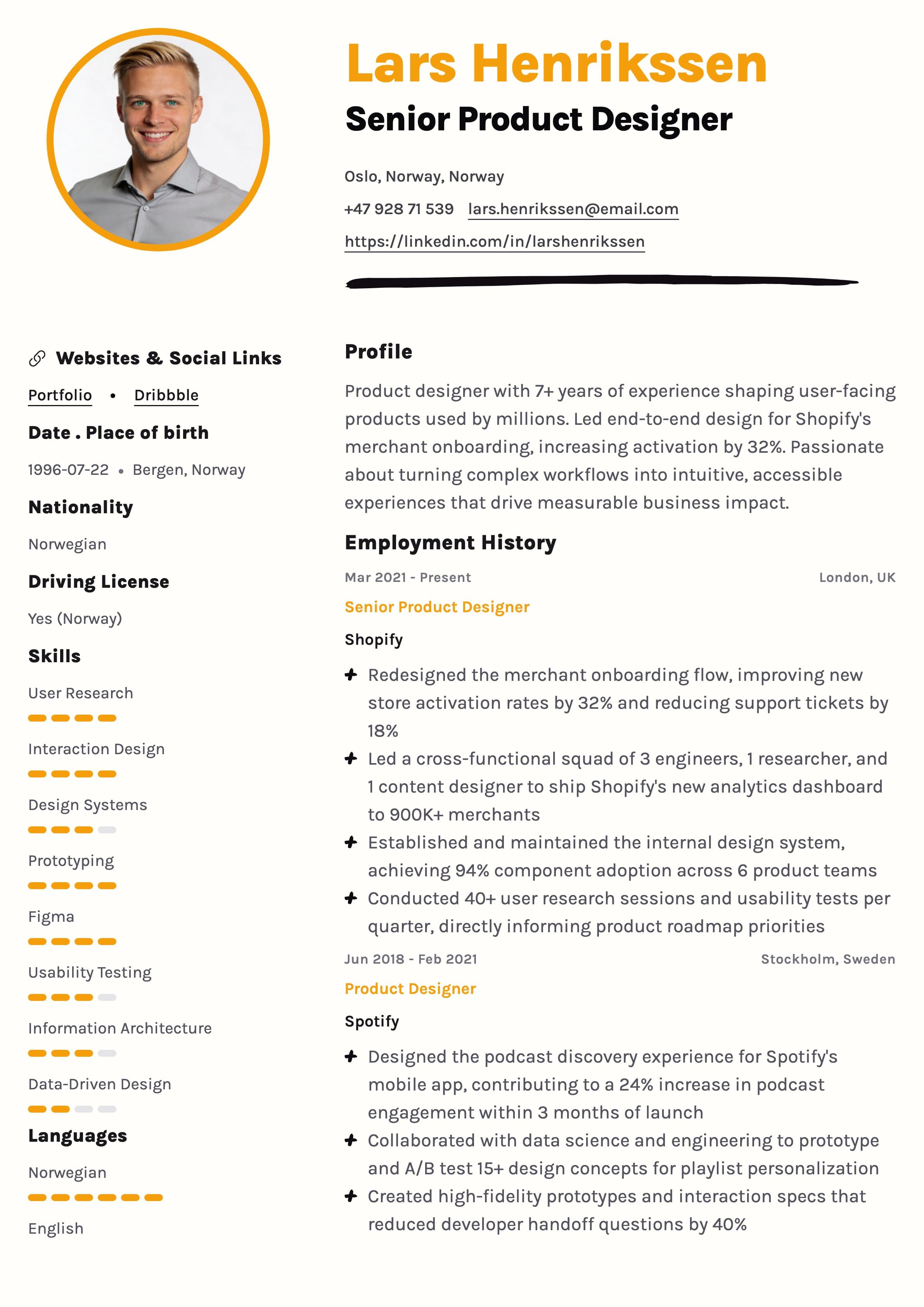 Lars Henrikssen

Senior Product Designer

Oslo, Norway, Norway

+47 928 71 539 lars.henrikssen@email.com

https://linkedin.com/in/larshenrikssen

Websites & Social Links

Portfolio • Dribbble

Date . Place of birth

1996-07-22 • Bergen, Norway

Nationality

Norwegian

Driving License

Yes (Norway)

Skills

User Research

Interaction Design

Design Systems

Prototyping

Figma

Usability Testing

Information Architecture

Data-Driven Design

Languages

Norwegian

English

Profile

Product designer with 7+ years of experience shaping user-facing products used by millions. Led end-to-end design for Shopify's merchant onboarding, increasing activation by 32%. Passionate about turning complex workflows into intuitive, accessible experiences that drive measurable business impact.

Employment History

Mar 2021 - Present London, UK

Senior Product Designer

Shopify

Redesigned the merchant onboarding flow, improving new store activation rates by 32% and reducing support tickets by 18%

Led a cross-functional squad of 3 engineers, 1 researcher, and 1 content designer to ship Shopify's new analytics dashboard to 900K+ merchants

Established and maintained the internal design system, achieving 94% component adoption across 6 product teams

Conducted 40+ user research sessions and usability tests per quarter, directly informing product roadmap priorities

Jun 2018 - Feb 2021 Stockholm, Sweden

Product Designer

Spotify

Designed the podcast discovery experience for Spotify's mobile app, contributing to a 24% increase in podcast engagement within 3 months of launch

Collaborated with data science and engineering to prototype and A/B test 15+ design concepts for playlist personalization

Created high-fidelity prototypes and interaction specs that reduced developer handoff questions by 40%